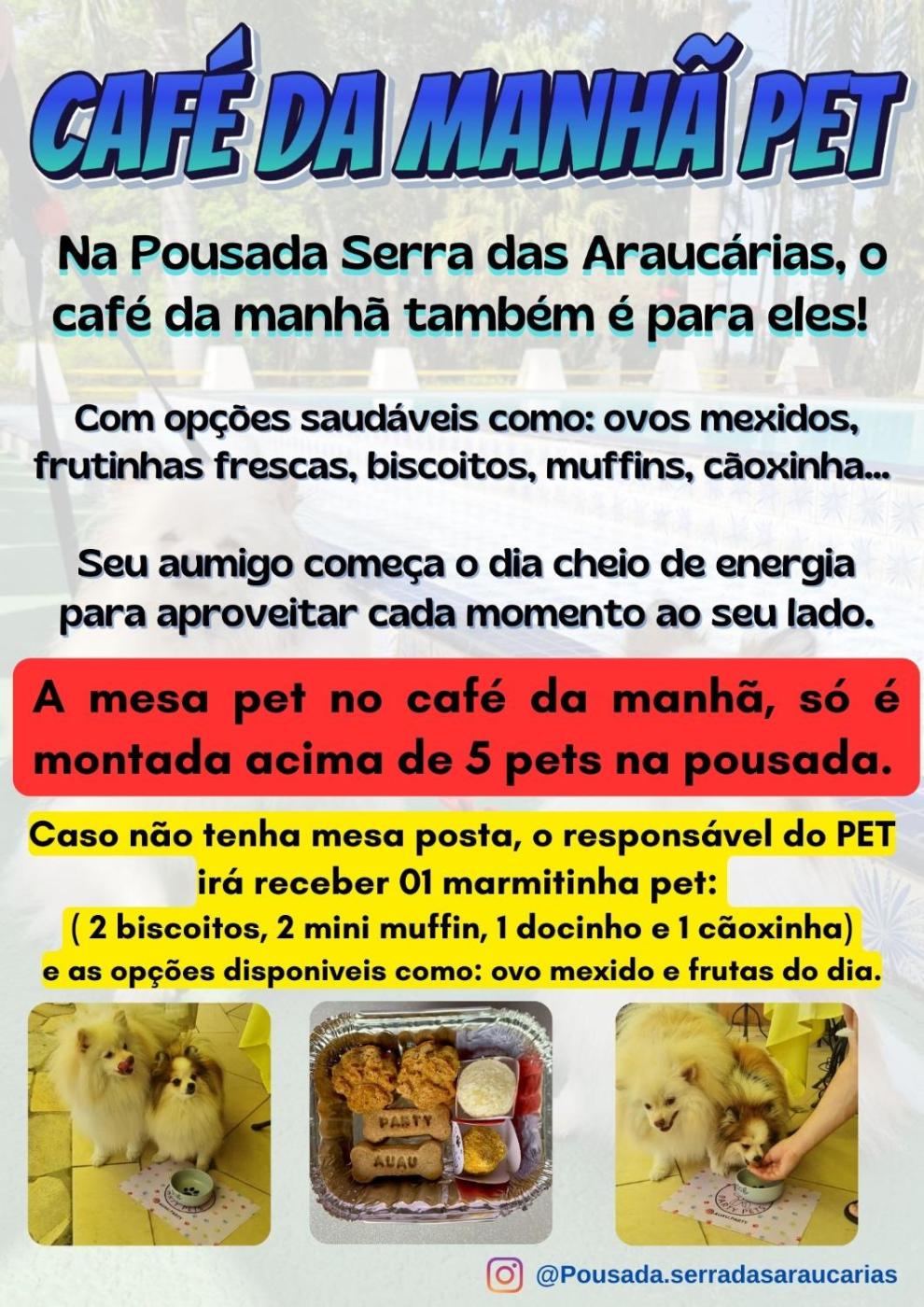 CAFÉ DA MANHÃ PET

Na Pousada Serra das Araucárias, o café da manhã também é para eles!

Com opções saudáveis como: ovos mexidos, frutinhas frescas, biscoitos, muffins, cãoxinha...

Seu aumigo começa o dia cheio de energia para aproveitar cada momento ao seu lado.

A mesa pet no café da manhã, só é montada acima de 5 pets na pousada.

Caso não tenha mesa posta, o responsável do PET irá receber 01 marmitinha pet:
( 2 biscoitos, 2 mini muffin, 1 docinho e 1 cãoxinha)
e as opções disponiveis como: ovo mexido e frutas do dia.

PARTY
AUAU

@Pousada.serradasaraucarias